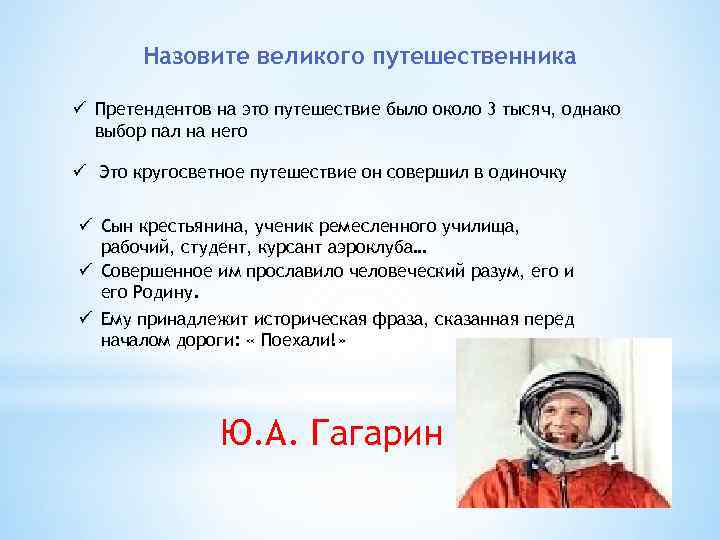 Назовите великого путешественника

✓ Претендентов на это путешествие было около 3 тысяч, однако выбор пал на него

✓ Это кругосветное путешествие он совершил в одиночку

✓ Сын крестьянина, ученик ремесленного училища, рабочий, студент, курсант аэроклуба…

✓ Совершенное им прославило человеческий разум, его и его Родину.

✓ Ему принадлежит историческая фраза, сказанная перед началом дороги: « Поехали!»

Ю.А. Гагарин